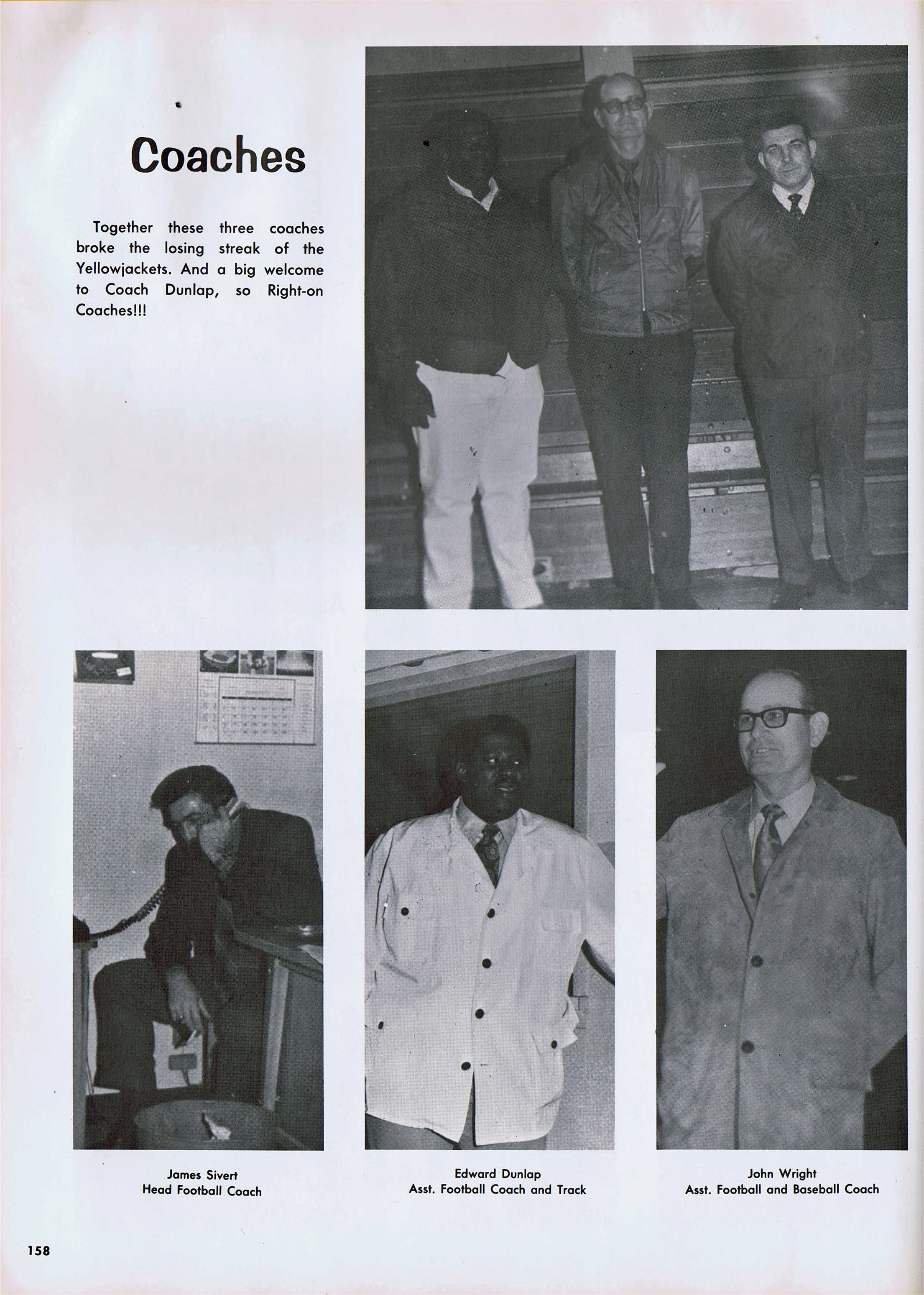 Coaches

Together these three coaches broke the losing streak of the Yellowjackets. And a big welcome to Coach Dunlap, so Right-on Coaches!!!

James Sivert
Head Football Coach

Edward Dunlap
Asst. Football Coach and Track

John Wright
Asst. Football and Baseball Coach

158